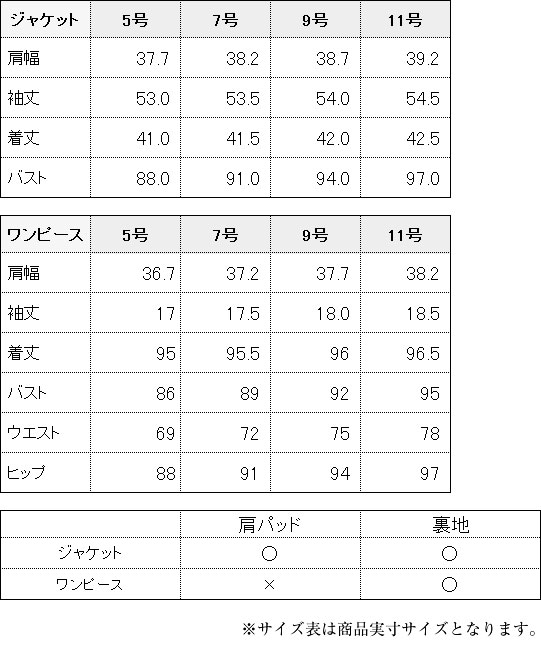 | ジャケット | 5号 | 7号 | 9号 | 11号 |
|---|---|---|---|---|
| 肩幅 | 37.7 | 38.2 | 38.7 | 39.2 |
| 袖丈 | 53.0 | 53.5 | 54.0 | 54.5 |
| 着丈 | 41.0 | 41.5 | 42.0 | 42.5 |
| バスト | 88.0 | 91.0 | 94.0 | 97.0 |

| ワンピース | 5号 | 7号 | 9号 | 11号 |
|---|---|---|---|---|
| 肩幅 | 36.7 | 37.2 | 37.7 | 38.2 |
| 袖丈 | 17 | 17.5 | 18.0 | 18.5 |
| 着丈 | 95 | 95.5 | 96 | 96.5 |
| バスト | 86 | 89 | 92 | 95 |
| ウエスト | 69 | 72 | 75 | 78 |
| ヒップ | 88 | 91 | 94 | 97 |

| | 肩パッド | 裏地 |
|---|---|---|
| ジャケット | ○ | ○ |
| ワンピース | × | ○ |

※サイズ表は商品実寸サイズとなります。